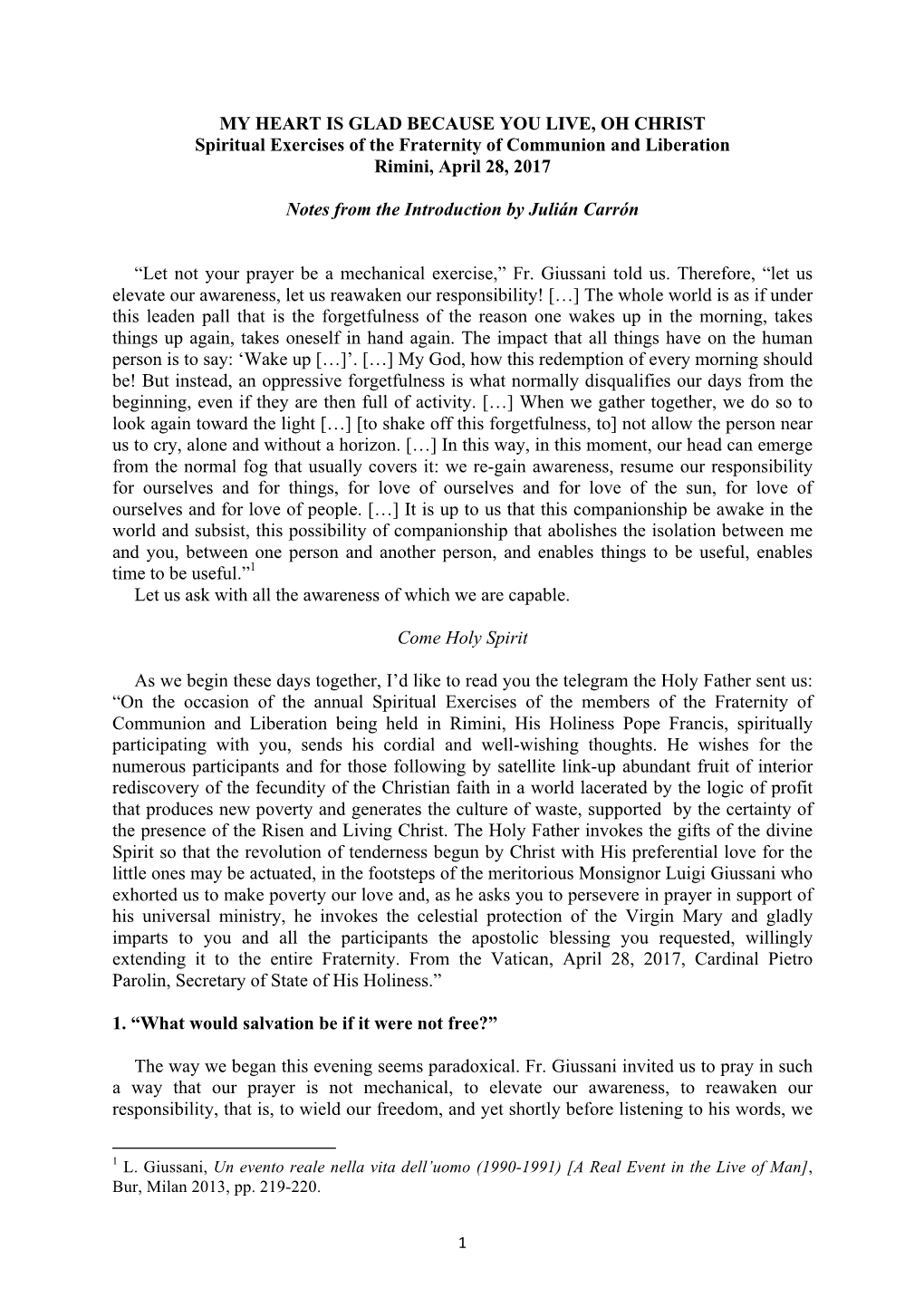 MY HEART IS GLAD BECAUSE YOU LIVE, OH CHRIST
Spiritual Exercises of the Fraternity of Communion and Liberation
Rimini, April 28, 2017

Notes from the Introduction by Julián Carrón

“Let not your prayer be a mechanical exercise,” Fr. Giussani told us. Therefore, “let us elevate our awareness, let us reawaken our responsibility! […] The whole world is as if under this leaden pall that is the forgetfulness of the reason one wakes up in the morning, takes things up again, takes oneself in hand again. The impact that all things have on the human person is to say: ‘Wake up […]’. […] My God, how this redemption of every morning should be! But instead, an oppressive forgetfulness is what normally disqualifies our days from the beginning, even if they are then full of activity. […] When we gather together, we do so to look again toward the light […] [to shake off this forgetfulness, to] not allow the person near us to cry, alone and without a horizon. […] In this way, in this moment, our head can emerge from the normal fog that usually covers it: we re-gain awareness, resume our responsibility for ourselves and for things, for love of ourselves and for love of the sun, for love of ourselves and for love of people. […] It is up to us that this companionship be awake in the world and subsist, this possibility of companionship that abolishes the isolation between me and you, between one person and another person, and enables things to be useful, enables time to be useful.”$^1$
Let us ask with all the awareness of which we are capable.

Come Holy Spirit

As we begin these days together, I’d like to read you the telegram the Holy Father sent us: “On the occasion of the annual Spiritual Exercises of the members of the Fraternity of Communion and Liberation being held in Rimini, His Holiness Pope Francis, spiritually participating with you, sends his cordial and well-wishing thoughts. He wishes for the numerous participants and for those following by satellite link-up abundant fruit of interior rediscovery of the fecundity of the Christian faith in a world lacerated by the logic of profit that produces new poverty and generates the culture of waste, supported by the certainty of the presence of the Risen and Living Christ. The Holy Father invokes the gifts of the divine Spirit so that the revolution of tenderness begun by Christ with His preferential love for the little ones may be actuated, in the footsteps of the meritorious Monsignor Luigi Giussani who exhorted us to make poverty our love and, as he asks you to persevere in prayer in support of his universal ministry, he invokes the celestial protection of the Virgin Mary and gladly imparts to you and all the participants the apostolic blessing you requested, willingly extending it to the entire Fraternity. From the Vatican, April 28, 2017, Cardinal Pietro Parolin, Secretary of State of His Holiness.”

1. “What would salvation be if it were not free?”

The way we began this evening seems paradoxical. Fr. Giussani invited us to pray in such a way that our prayer is not mechanical, to elevate our awareness, to reawaken our responsibility, that is, to wield our freedom, and yet shortly before listening to his words, we

$^1$ L. Giussani, Un evento reale nella vita dell’uomo (1990-1991) [A Real Event in the Live of Man], Bur, Milan 2013, pp. 219-220.

1